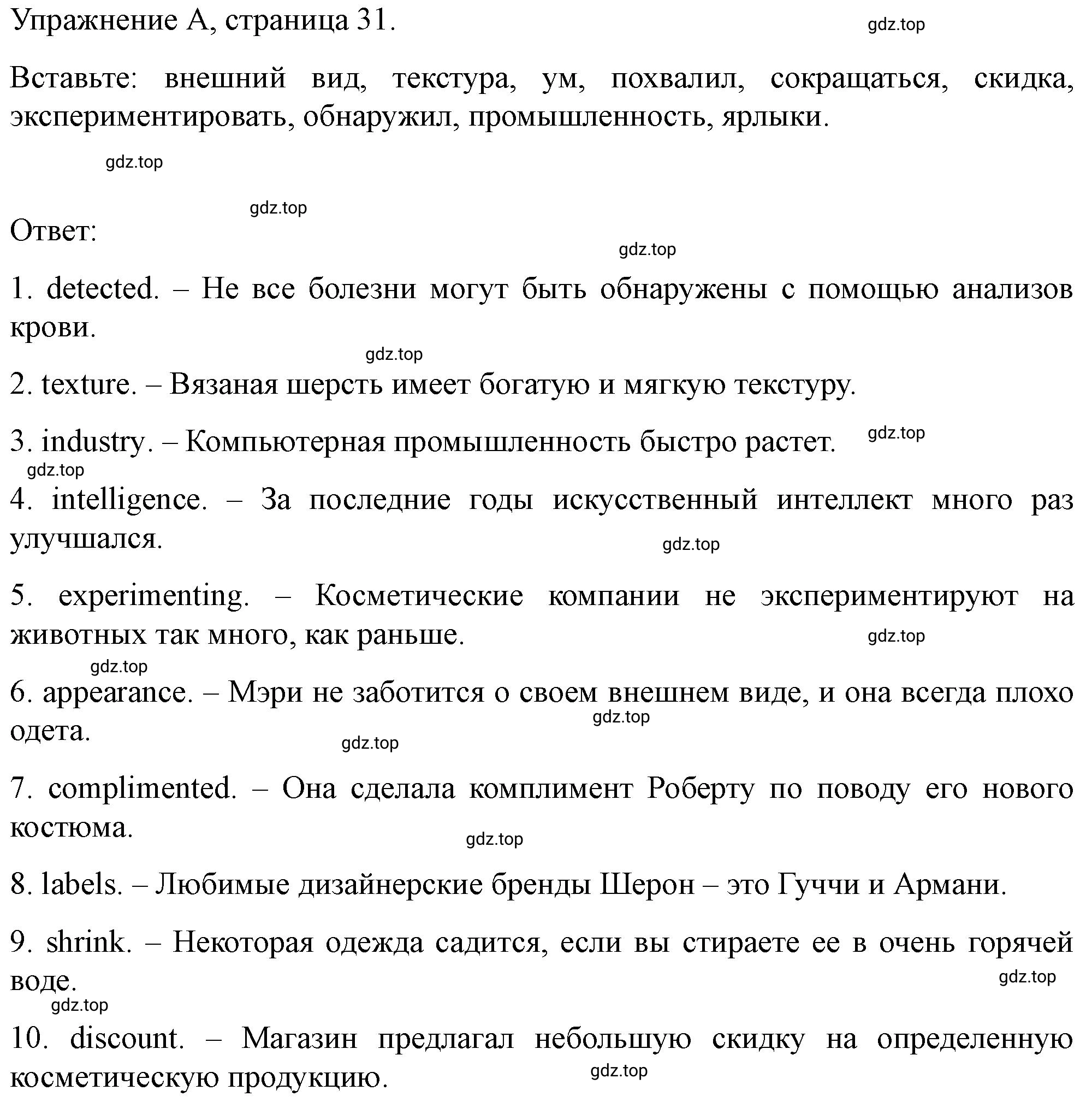 Упражнение А, страница 31.

gdz.top

Вставьте: внешний вид, текстура, ум, похвалил, сокращаться, скидка, экспериментировать, обнаружил, промышленность, ярлыки.

gdz.top

gdz.top

Ответ:

gdz.top

1. detected. – Не все болезни могут быть обнаружены с помощью анализов крови.

gdz.top

2. texture. – Вязаная шерсть имеет богатую и мягкую текстуру.

3. industry. – Компьютерная промышленность быстро растет.

gdz.top

gdz.top

4. intelligence. – За последние годы искусственный интеллект много раз улучшался.

gdz.top

5. experimenting. – Косметические компании не экспериментируют на животных так много, как раньше.

gdz.top

gdz.top

6. appearance. – Мэри не заботится о своем внешнем виде, и она всегда плохо одета.

gdz.top

gdz.top

7. complimented. – Она сделала комплимент Роберту по поводу его нового костюма.

gdz.top

8. labels. – Любимые дизайнерские бренды Шерон – это Гуччи и Армани.

9. shrink. – Некоторая одежда садится, если вы стираете ее в очень горячей воде.

gdz.top

gdz.top

10. discount. – Магазин предлагал небольшую скидку на определенную косметическую продукцию.

gdz.top